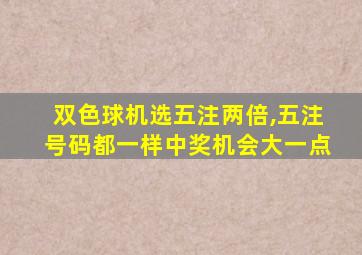 双色球机选五注两倍,五注号码都一样中奖机会大一点